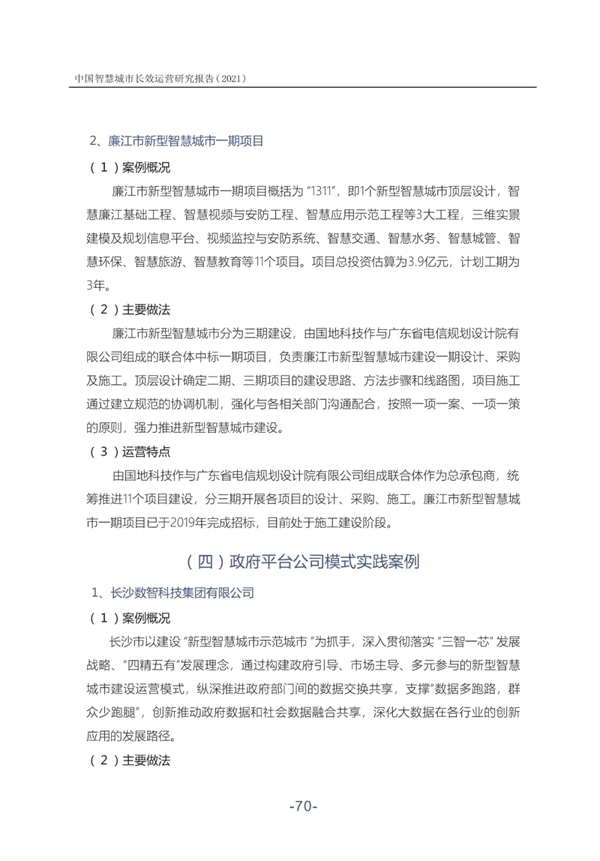 中国智慧城市长效运营研究报告（2021）

2、廉江市新型智慧城市一期项目

（1）案例概况

廉江市新型智慧城市一期项目概括为“1311”，即1个新型智慧城市顶层设计，智慧廉江基础工程、智慧视频与安防工程、智慧应用示范工程等3大工程，三维实景建模及规划信息平台、视频监控与安防系统、智慧交通、智慧水务、智慧城管、智慧环保、智慧旅游、智慧教育等11个项目。项目总投资估算为3.9亿元，计划工期为3年。

（2）主要做法

廉江市新型智慧城市分为三期建设，由国地科技作与广东省电信规划设计院有限公司组成的联合体中标一期项目，负责廉江市新型智慧城市建设一期设计、采购及施工。顶层设计确定二期、三期项目的建设思路、方法步骤和线路图，项目施工通过建立规范的协调机制，强化与各相关部门沟通配合，按照一项一案、一项一策的原则，强力推进新型智慧城市建设。

（3）运营特点

由国地科技作与广东省电信规划设计院有限公司组成联合体作为总承包商，统筹推进11个项目建设，分三期开展各项目的设计、采购、施工。廉江市新型智慧城市一期项目已于2019年完成招标，目前处于施工建设阶段。

（四）政府平台公司模式实践案例

1、长沙数智科技集团有限公司

（1）案例概况

长沙市以建设“新型智慧城市示范城市”为抓手，深入贯彻落实“三智一芯”发展战略、“四精五有”发展理念，通过构建政府引导、市场主导、多元参与的新型智慧城市建设运营模式，纵深推进政府部门间的数据交换共享，支撑“数据多跑路，群众少跑腿”，创新推动政府数据和社会数据融合共享，深化大数据在各行业的创新应用的发展路径。

（2）主要做法

-70-